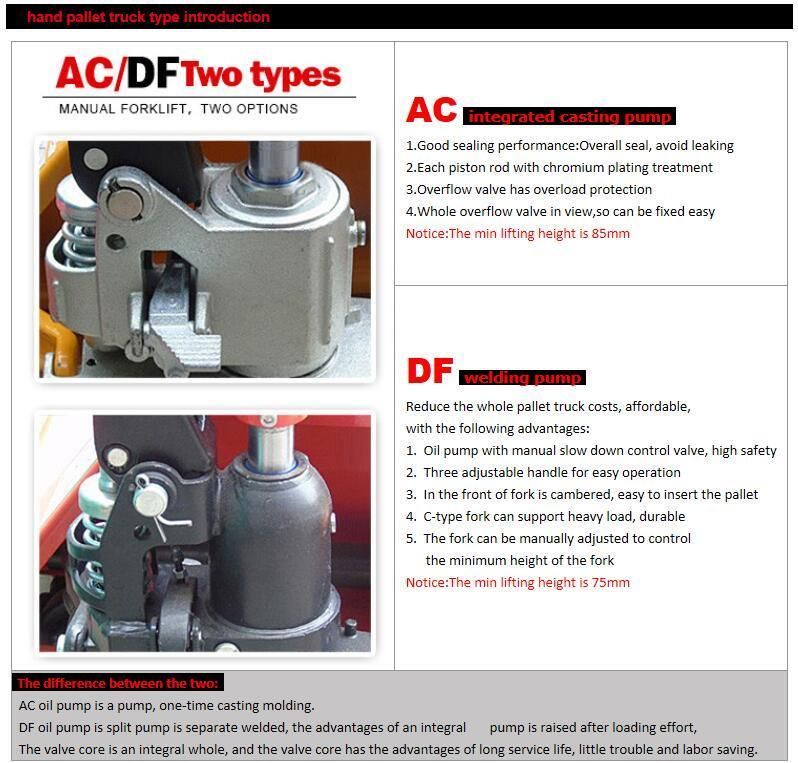 hand pallet truck type introduction

AC/DF Two types

MANUAL FORKLIFT, TWO OPTIONS

AC integrated casting pump

1.Good sealing performance:Overall seal, avoid leaking
2.Each piston rod with chromium plating treatment
3.Overflow valve has overload protection
4.Whole overflow valve in view,so can be fixed easy
Notice:The min lifting height is 85mm

DF welding pump

Reduce the whole pallet truck costs, affordable, with the following advantages:
1. Oil pump with manual slow down control valve, high safety
2. Three adjustable handle for easy operation
3. In the front of fork is cambered, easy to insert the pallet
4. C-type fork can support heavy load, durable
5. The fork can be manually adjusted to control the minimum height of the fork
Notice:The min lifting height is 75mm

The difference between the two:
AC oil pump is a pump, one-time casting molding.
DF oil pump is split pump is separate welded, the advantages of an integral pump is raised after loading effort,
The valve core is an integral whole, and the valve core has the advantages of long service life, little trouble and labor saving.